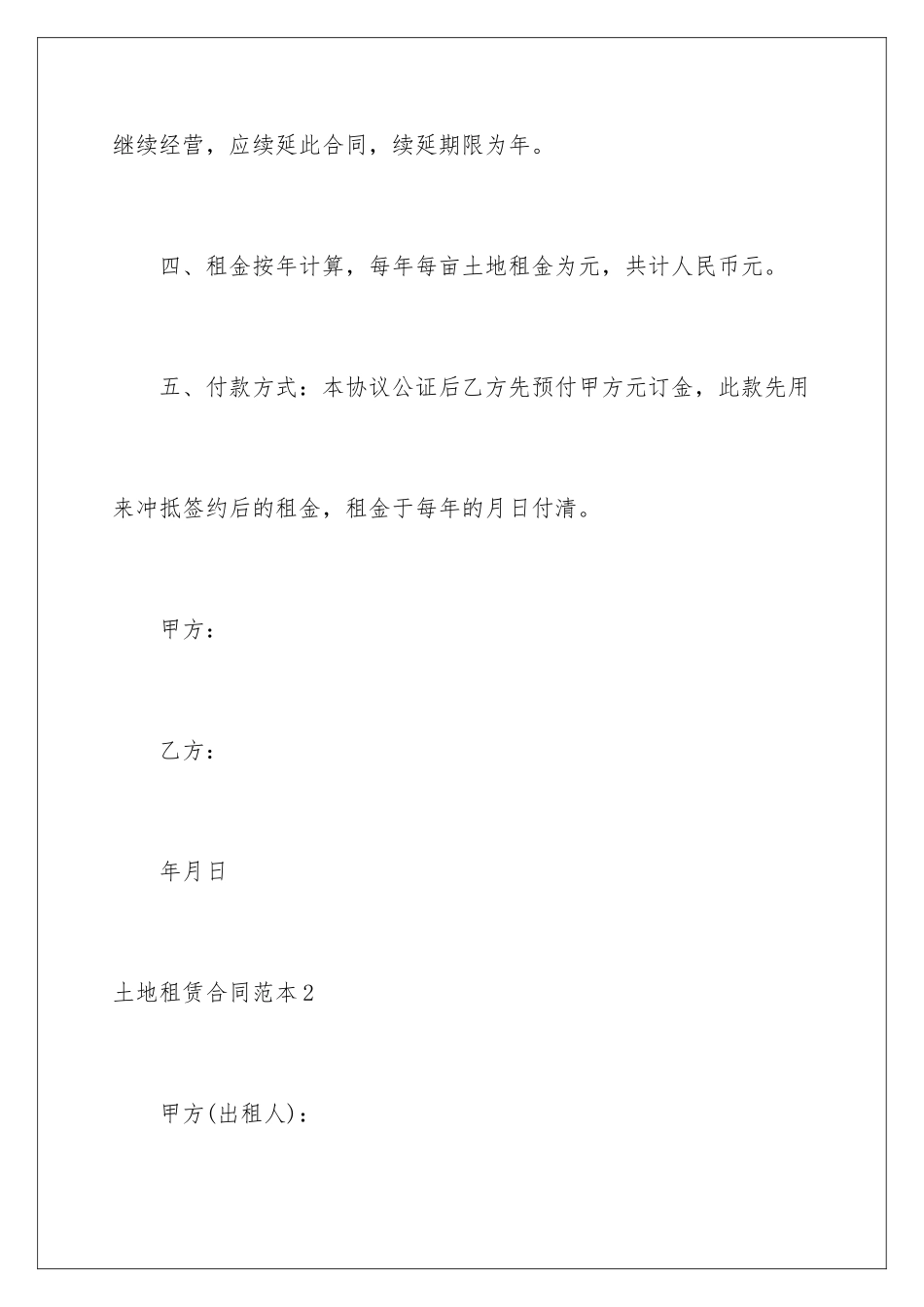 继续经营，应续延此合同，续延期限为年。

四、租金按年计算，每年每亩土地租金为元，共计人民币元。

五、付款方式：本协议公证后乙方先预付甲方元订金，此款先用来冲抵签约后的租金，租金于每年的月日付清。

甲方：

乙方：

年月日

土地租赁合同范本2

甲方(出租人)：